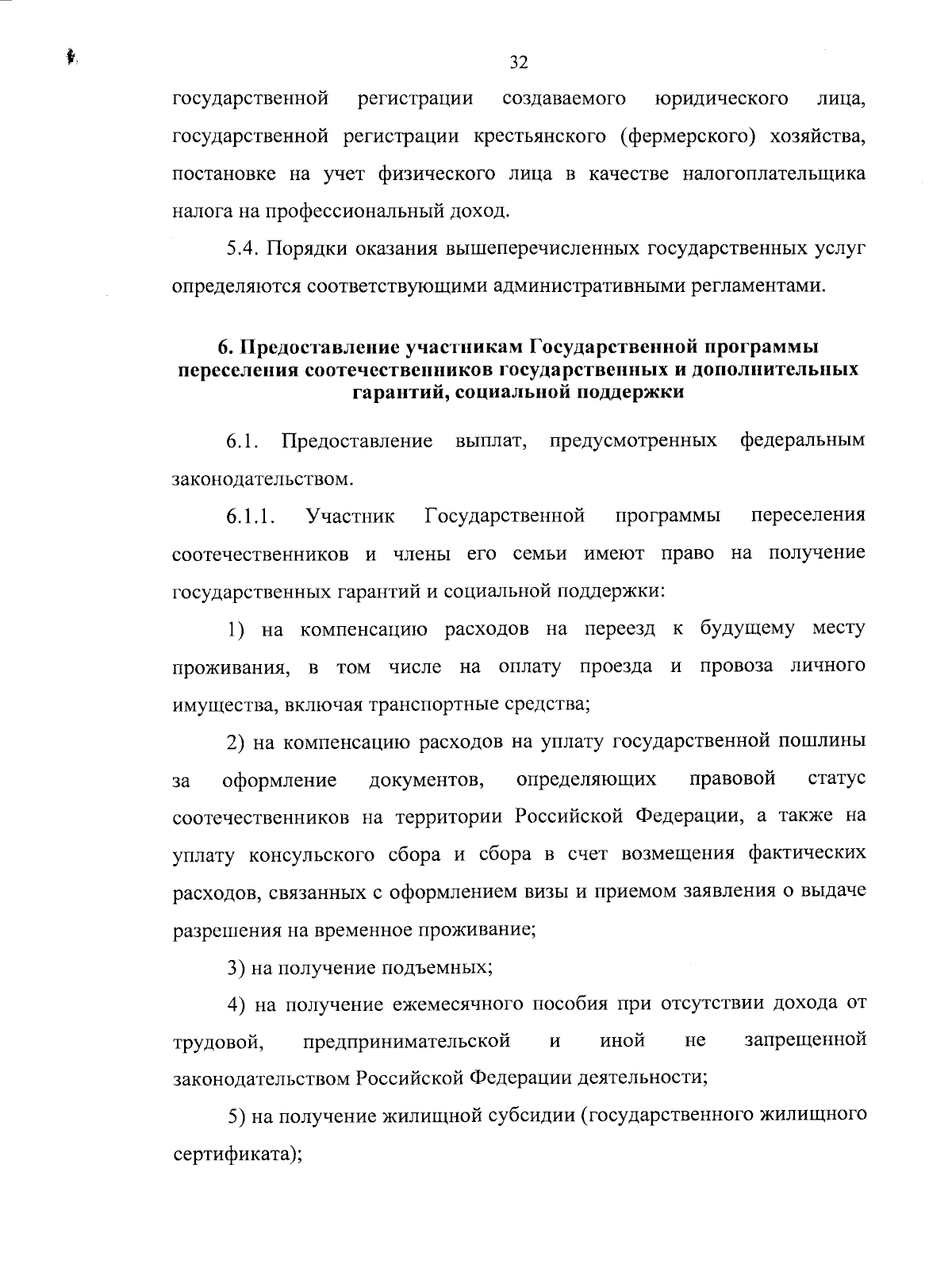 32

государственной регистрации создаваемого юридического лица, государственной регистрации крестьянского (фермерского) хозяйства, постановке на учет физического лица в качестве налогоплательщика налога на профессиональный доход.

5.4. Порядки оказания вышеперечисленных государственных услуг определяются соответствующими административными регламентами.

6. Предоставление участникам Государственной программы переселения соотечественников государственных и дополнительных гарантий, социальной поддержки

6.1. Предоставление выплат, предусмотренных федеральным законодательством.

6.1.1. Участник Государственной программы переселения соотечественников и члены его семьи имеют право на получение государственных гарантий и социальной поддержки:

1) на компенсацию расходов на переезд к будущему месту проживания, в том числе на оплату проезда и провоза личного имущества, включая транспортные средства;

2) на компенсацию расходов на уплату государственной пошлины за оформление документов, определяющих правовой статус соотечественников на территории Российской Федерации, а также на уплату консульского сбора и сбора в счет возмещения фактических расходов, связанных с оформлением визы и приемом заявления о выдаче разрешения на временное проживание;

3) на получение подъемных;

4) на получение ежемесячного пособия при отсутствии дохода от трудовой, предпринимательской и иной не запрещенной законодательством Российской Федерации деятельности;

5) на получение жилищной субсидии (государственного жилищного сертификата);